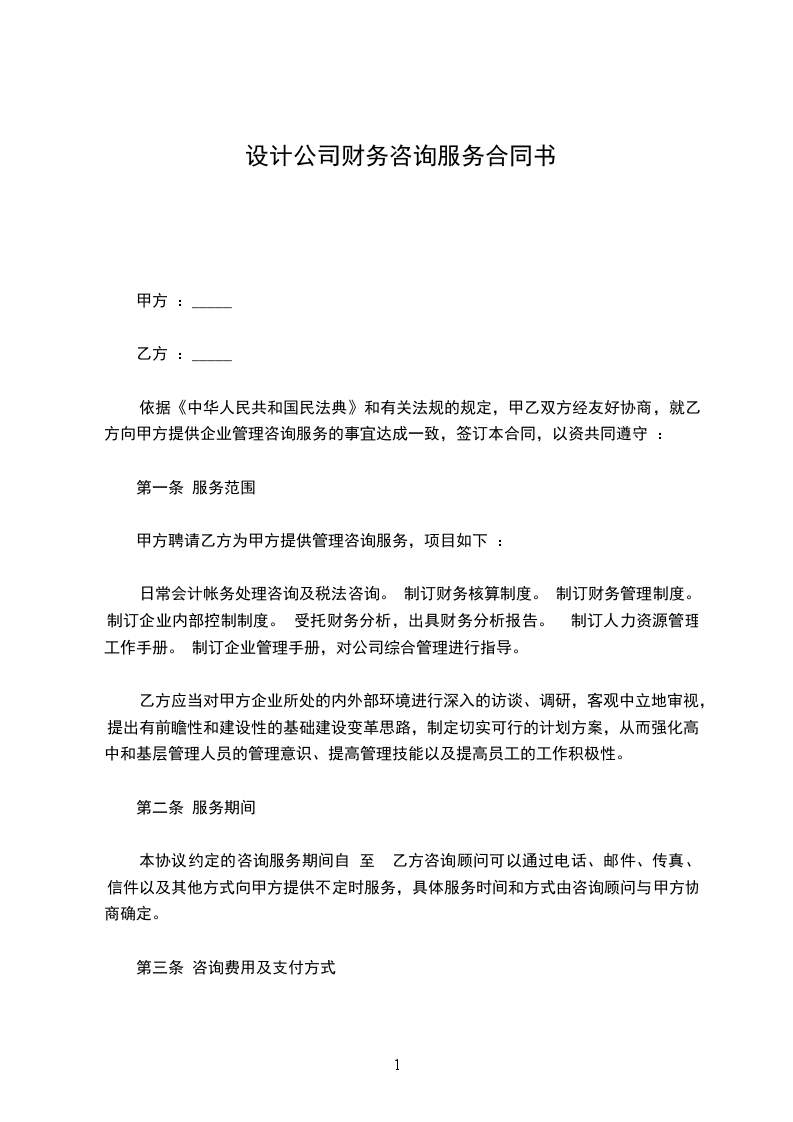 设计公司财务咨询服务合同书

甲方 ：_____

乙方 ：_____

依据《中华人民共和国民法典》和有关法规的规定，甲乙双方经友好协商，就乙方向甲方提供企业管理咨询服务的事宜达成一致，签订本合同，以资共同遵守 ：

第一条 服务范围

甲方聘请乙方为甲方提供管理咨询服务，项目如下 ：

日常会计帐务处理咨询及税法咨询。 制订财务核算制度。 制订财务管理制度。 制订企业内部控制制度。 受托财务分析，出具财务分析报告。 制订人力资源管理工作手册。 制订企业管理手册，对公司综合管理进行指导。

乙方应当对甲方企业所处的内外部环境进行深入的访谈、调研，客观中立地审视，提出有前瞻性和建设性的基础建设变革思路，制定切实可行的计划方案，从而强化高中和基层管理人员的管理意识、提高管理技能以及提高员工的工作积极性。

第二条 服务期间

本协议约定的咨询服务期间自 至 乙方咨询顾问可以通过电话、邮件、传真、信件以及其他方式向甲方提供不定时服务，具体服务时间和方式由咨询顾问与甲方协商确定。

第三条 咨询费用及支付方式

1